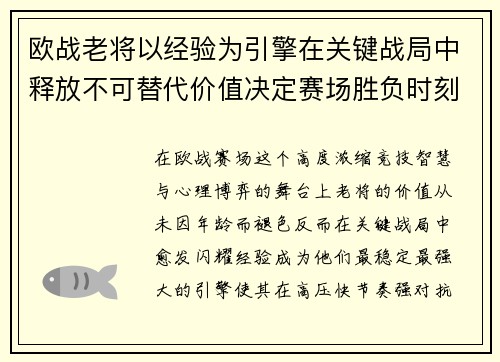 欧战老将以经验为引擎在关键战局中释放不可替代价值决定赛场胜负时刻

在欧战赛场这个高度浓缩竞技智慧与心理博弈的舞台上老将的价值从未因年龄而褪色反而在关键战局中愈发闪耀经验成为他们最稳定最强大的引擎使其在高压快节奏强对抗